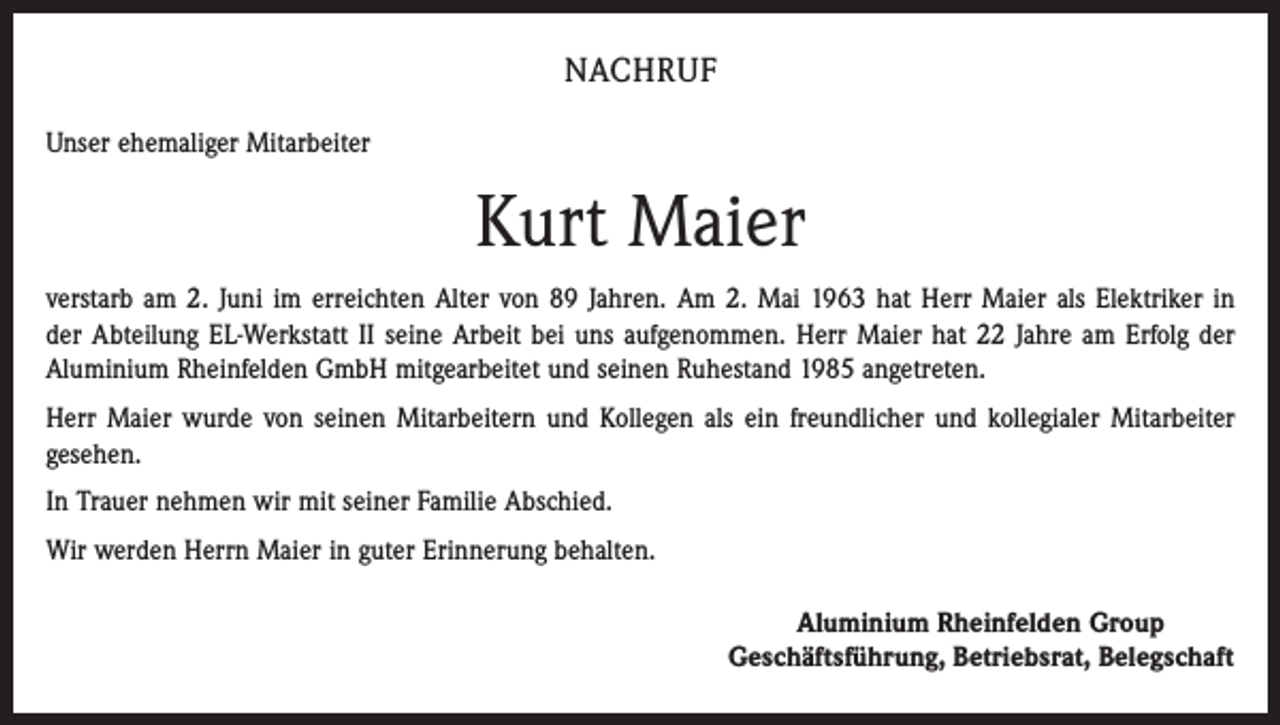 NACHRUF

Unser ehemaliger Mitarbeiter

Kurt Maier

verstarb am 2. Juni im erreichten Alter von 89 Jahren. Am 2. Mai 1963 hat Herr Maier als Elektriker in der Abteilung EL-Werkstatt II seine Arbeit bei uns aufgenommen. Herr Maier hat 22 Jahre am Erfolg der Aluminium Rheinfelden GmbH mitgearbeitet und seinen Ruhestand 1985 angetreten.

Herr Maier wurde von seinen Mitarbeitern und Kollegen als ein freundlicher und kollegialer Mitarbeiter gesehen.

In Trauer nehmen wir mit seiner Familie Abschied.

Wir werden Herrn Maier in guter Erinnerung behalten.

Aluminium Rheinfelden Group
Geschäftsführung, Betriebsrat, Belegschaft